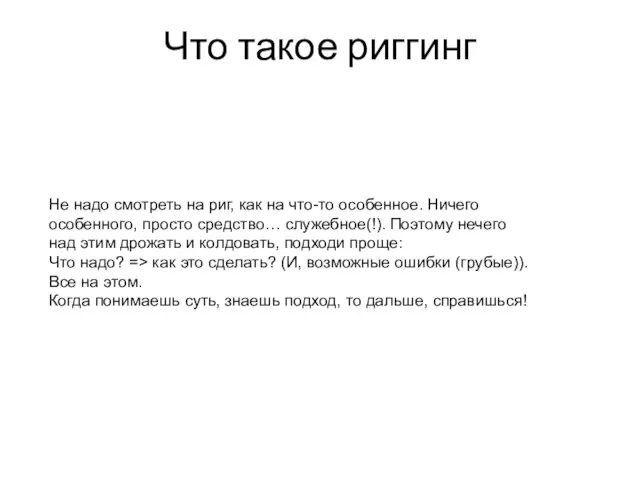 Что такое риггинг

Не надо смотреть на риг, как на что-то особенное. Ничего особенного, просто средство… служебное(!). Поэтому нечего над этим дрожать и колдовать, подходи проще:
Что надо? => как это сделать? (И, возможные ошибки (грубые)).
Все на этом.
Когда понимаешь суть, знаешь подход, то дальше, справишься!